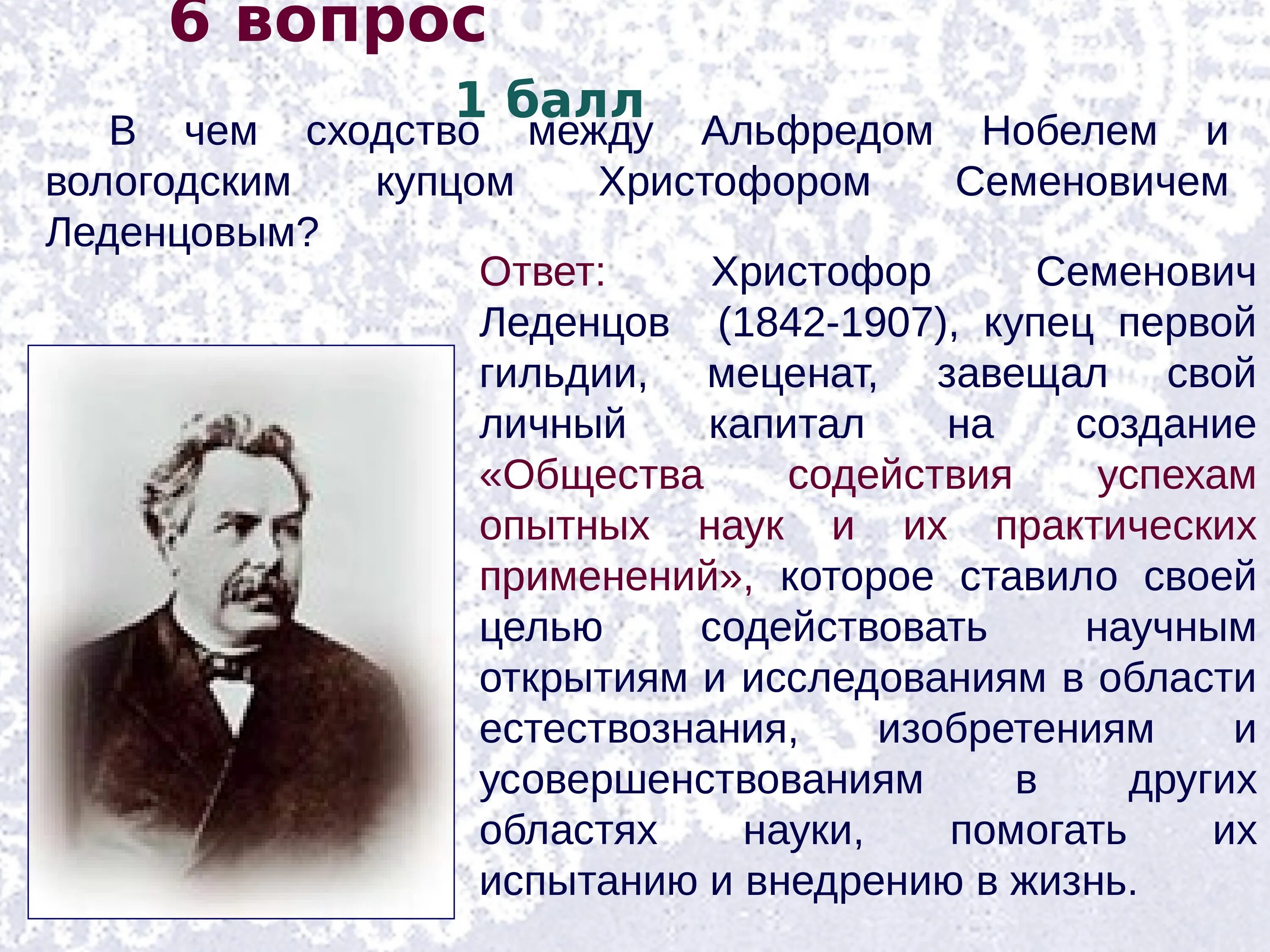 6 вопрос

1 балл

В чем сходство между Альфредом Нобелем и вологодским купцом Христофором Семеновичем Леденцовым?

Ответ: Христофор Семенович Леденцов (1842-1907), купец первой гильдии, меценат, завещал свой личный капитал на создание «Общества содействия успехам опытных наук и их практических применений», которое ставило своей целью содействовать научным открытиям и исследованиям в области естествознания, изобретениям и усовершенствованиям в других областях науки, помогать их испытанию и внедрению в жизнь.